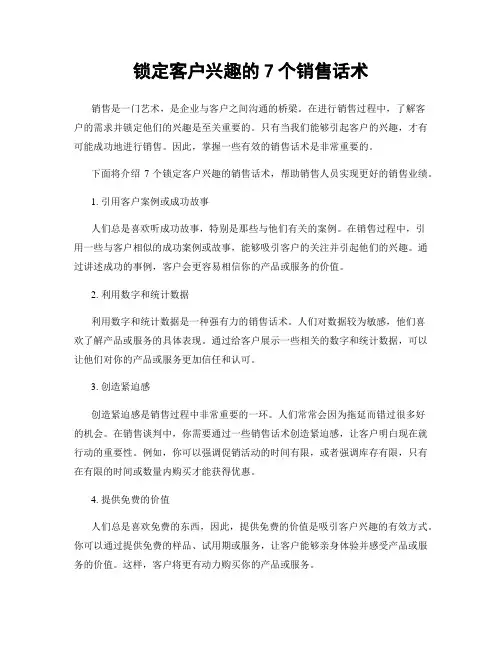 锁定客户兴趣的 7 个销售话术

销售是一门艺术，是企业与客户之间沟通的桥梁。在进行销售过程中，了解客户的需求并锁定他们的兴趣是至关重要的。只有当我们能够引起客户的兴趣，才有可能成功地进行销售。因此，掌握一些有效的销售话术是非常重要的。

下面将介绍 7 个锁定客户兴趣的销售话术，帮助销售人员实现更好的销售业绩。

1. 引用客户案例或成功故事

人们总是喜欢听成功故事，特别是那些与他们有关的案例。在销售过程中，引用一些与客户相似的成功案例或故事，能够吸引客户的关注并引起他们的兴趣。通过讲述成功的事例，客户会更容易相信你的产品或服务的价值。

2. 利用数字和统计数据

利用数字和统计数据是一种强有力的销售话术。人们对数据较为敏感，他们喜欢了解产品或服务的具体表现。通过给客户展示一些相关的数字和统计数据，可以让他们对你的产品或服务更加信任和认可。

3. 创造紧迫感

创造紧迫感是销售过程中非常重要的一环。人们常常会因为拖延而错过很多好的机会。在销售谈判中，你需要通过一些销售话术创造紧迫感，让客户明白现在就行动的重要性。例如，你可以强调促销活动的时间有限，或者强调库存有限，只有在有限的时间或数量内购买才能获得优惠。

4. 提供免费的价值

人们总是喜欢免费的东西，因此，提供免费的价值是吸引客户兴趣的有效方式。你可以通过提供免费的样品、试用期或服务，让客户能够亲身体验并感受产品或服务的价值。这样，客户将更有动力购买你的产品或服务。